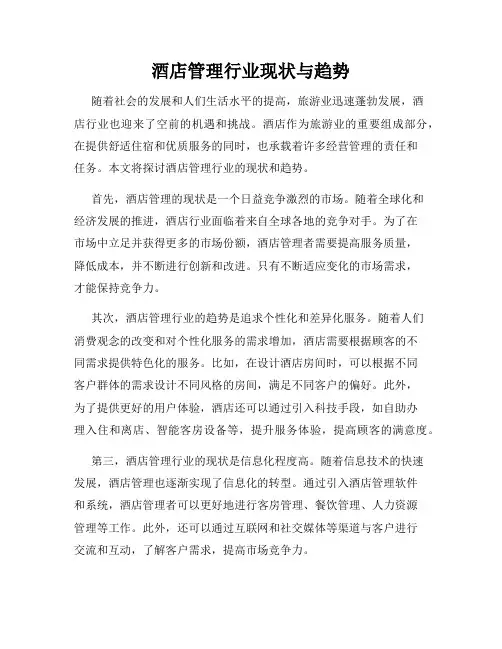 酒店管理行业现状与趋势

随着社会的发展和人们生活水平的提高，旅游业迅速蓬勃发展，酒店行业也迎来了空前的机遇和挑战。酒店作为旅游业的重要组成部分，在提供舒适住宿和优质服务的同时，也承载着许多经营管理的责任和任务。本文将探讨酒店管理行业的现状和趋势。

首先，酒店管理的现状是一个日益竞争激烈的市场。随着全球化和经济发展的推进，酒店行业面临着来自全球各地的竞争对手。为了在市场中立足并获得更多的市场份额，酒店管理者需要提高服务质量，降低成本，并不断进行创新和改进。只有不断适应变化的市场需求，才能保持竞争力。

其次，酒店管理行业的趋势是追求个性化和差异化服务。随着人们消费观念的改变和对个性化服务的需求增加，酒店需要根据顾客的不同需求提供特色化的服务。比如，在设计酒店房间时，可以根据不同客户群体的需求设计不同风格的房间，满足不同客户的偏好。此外，为了提供更好的用户体验，酒店还可以通过引入科技手段，如自助办理入住和离店、智能客房设备等，提升服务体验，提高顾客的满意度。

第三，酒店管理行业的现状是信息化程度高。随着信息技术的快速发展，酒店管理也逐渐实现了信息化的转型。通过引入酒店管理软件和系统，酒店管理者可以更好地进行客房管理、餐饮管理、人力资源管理等工作。此外，还可以通过互联网和社交媒体等渠道与客户进行交流和互动，了解客户需求，提高市场竞争力。